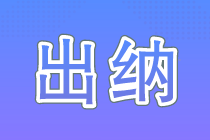 出纳